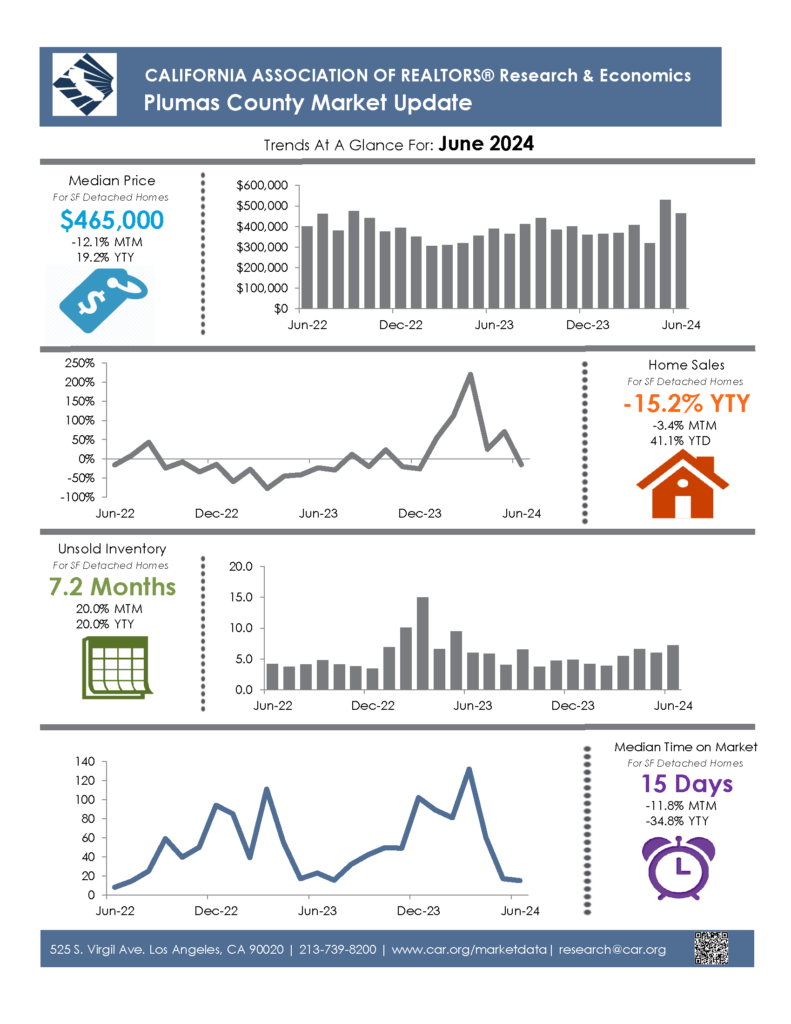 CALIFORNIA ASSOCIATION OF REALTORS® Research & Economics
Plumas County Market Update

Trends At A Glance For: June 2024

Median Price
For SF Detached Homes
$465,000
-12.1% MTM
19.2% YTY

$600,000
$500,000
$400,000
$300,000
$200,000
$100,000
$0
Jun-22
Dec-22
Jun-23
Dec-23
Jun-24

250%
200%
150%
100%
50%
0%
-50%
-100%
Jun-22
Dec-22
Jun-23
Dec-23
Jun-24

Home Sales
For SF Detached Homes
-15.2% YTY
-3.4% MTM
41.1% YTD

Unsold Inventory
For SF Detached Homes
7.2 Months
20.0% MTM
20.0% YTY

20.0
15.0
10.0
5.0
0.0
Jun-22
Dec-22
Jun-23
Dec-23
Jun-24

140
120
100
80
60
40
20
0
Jun-22
Dec-22
Jun-23
Dec-23
Jun-24

Median Time on Market
For SF Detached Homes
15 Days
-11.8% MTM
-34.8% YTY

525 S. Virgil Ave. Los Angeles, CA 90020 | 213-739-8200 | www.car.org/marketdata| research@car.org